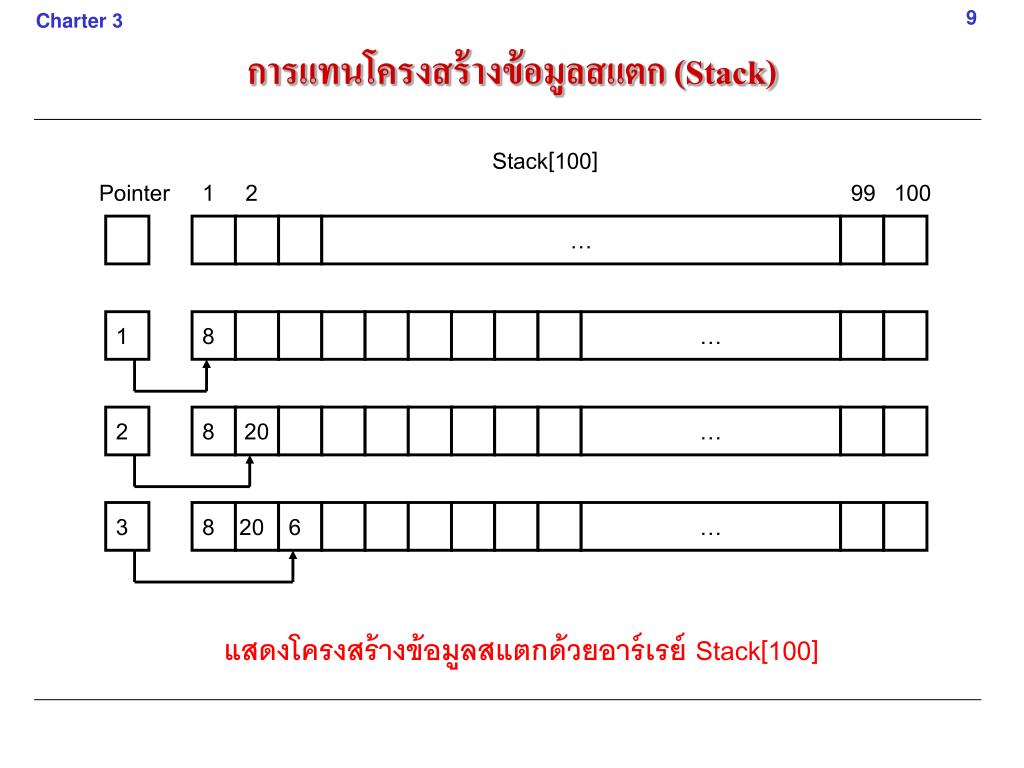 Charter 3

9

การแทนโครงสร้างข้อมูลสแตก (Stack)

Stack[100]

Pointer 1 2 99 100

…

1 8 …

2 8 20 …

3 8 20 6 …

แสดงโครงสร้างข้อมูลสแตกด้วยอาร์เรย์ Stack[100]